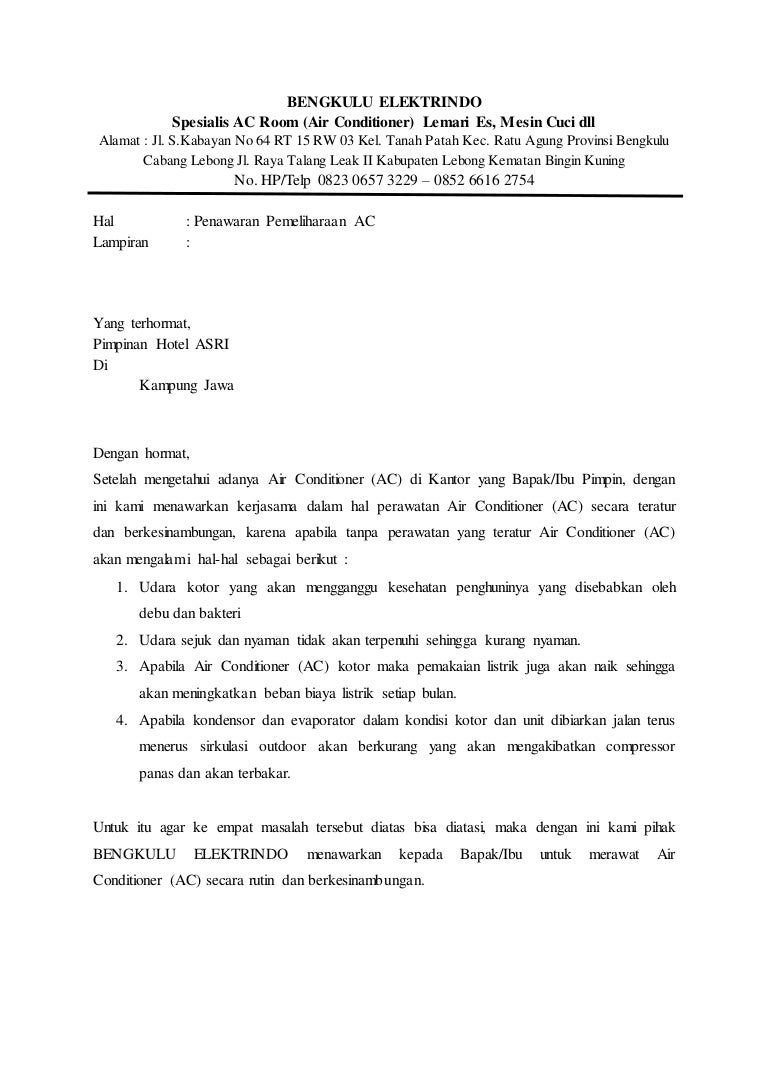 BENGKULU ELEKTRINDO
Spesialis AC Room (Air Conditioner) Lemari Es, Mesin Cuci dll
Alamat : Jl. S.Kabayan No 64 RT 15 RW 03 Kel. Tanah Patah Kec. Ratu Agung Provinsi Bengkulu
Cabang Lebong Jl. Raya Talang Leak II Kabupaten Lebong Kematan Bingin Kuning
No. HP/Telp 0823 0657 3229 – 0852 6616 2754

Hal : Penawaran Pemeliharaan AC
Lampiran :

Yang terhormat,
Pimpinan Hotel ASRI
Di
Kampung Jawa

Dengan hormat,
Setelah mengetahui adanya Air Conditioner (AC) di Kantor yang Bapak/Ibu Pimpin, dengan ini kami menawarkan kerjasama dalam hal perawatan Air Conditioner (AC) secara teratur dan berkesinambungan, karena apabila tanpa perawatan yang teratur Air Conditioner (AC) akan mengalami hal-hal sebagai berikut :
1. Udara kotor yang akan mengganggu kesehatan penghuninya yang disebabkan oleh debu dan bakteri
2. Udara sejuk dan nyaman tidak akan terpenuhi sehingga kurang nyaman.
3. Apabila Air Conditioner (AC) kotor maka pemakaian listrik juga akan naik sehingga akan meningkatkan beban biaya listrik setiap bulan.
4. Apabila kondensor dan evaporator dalam kondisi kotor dan unit dibiarkan jalan terus menerus sirkulasi outdoor akan berkurang yang akan mengakibatkan compressor panas dan akan terbakar.

Untuk itu agar ke empat masalah tersebut diatas bisa diatasi, maka dengan ini kami pihak BENGKULU ELEKTRINDO menawarkan kepada Bapak/Ibu untuk merawat Air Conditioner (AC) secara rutin dan berkesinambungan.